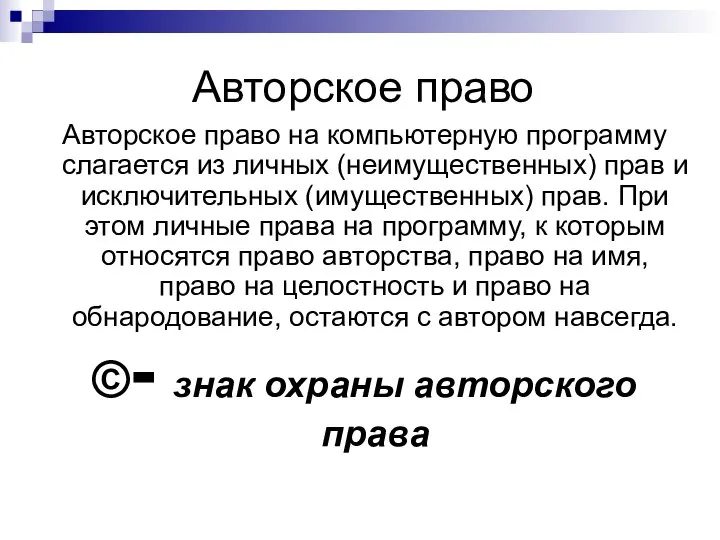 Авторское право

Авторское право на компьютерную программу слагается из личных (неимущественных) прав и исключительных (имущественных) прав. При этом личные права на программу, к которым относятся право авторства, право на имя, право на целостность и право на обнародование, остаются с автором навсегда.

©- знак охраны авторского права